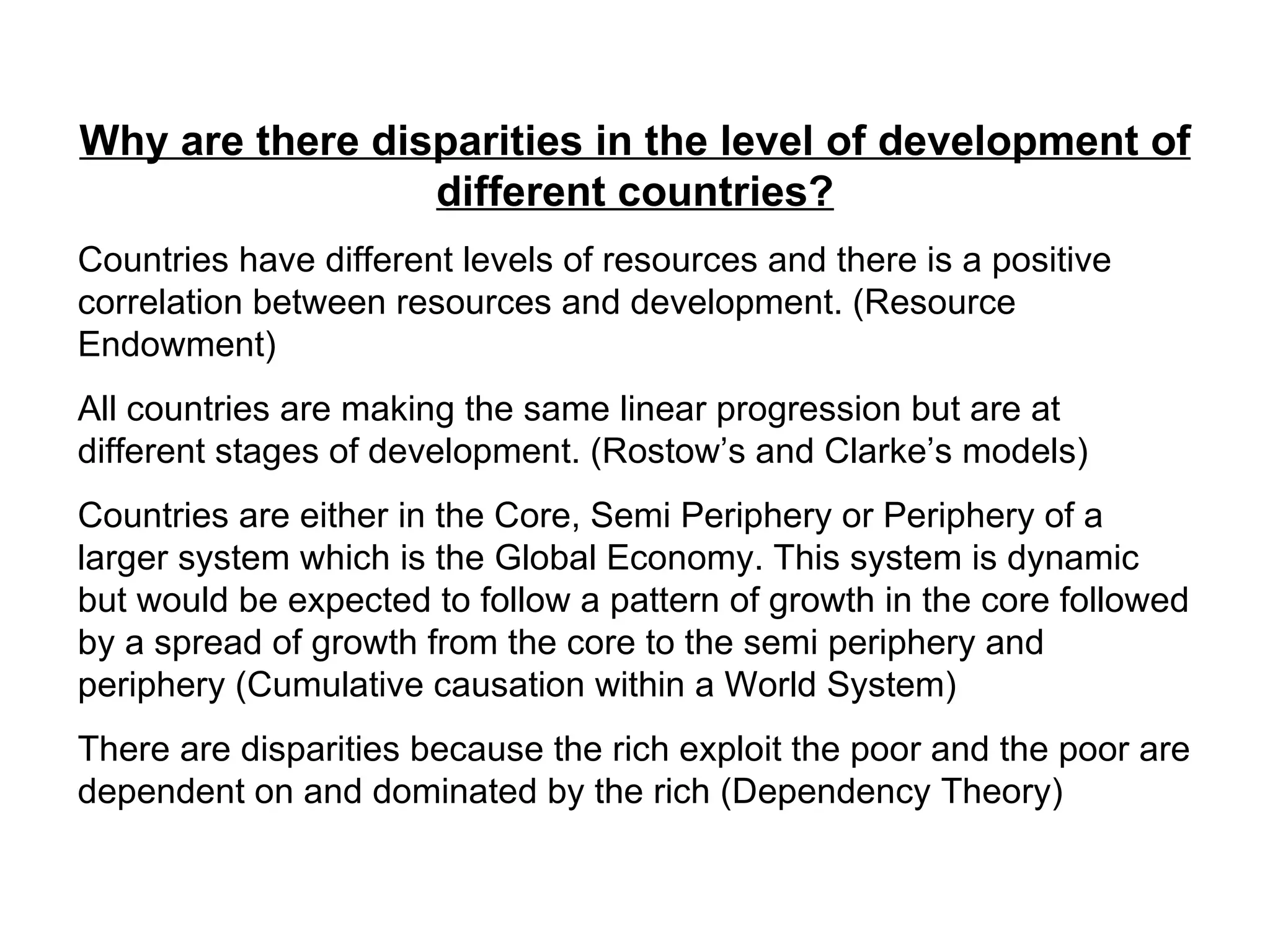 Why are there disparities in the level of development of different countries?

Countries have different levels of resources and there is a positive correlation between resources and development. (Resource Endowment)

All countries are making the same linear progression but are at different stages of development. (Rostow’s and Clarke’s models)

Countries are either in the Core, Semi Periphery or Periphery of a larger system which is the Global Economy. This system is dynamic but would be expected to follow a pattern of growth in the core followed by a spread of growth from the core to the semi periphery and periphery (Cumulative causation within a World System)

There are disparities because the rich exploit the poor and the poor are dependent on and dominated by the rich (Dependency Theory)